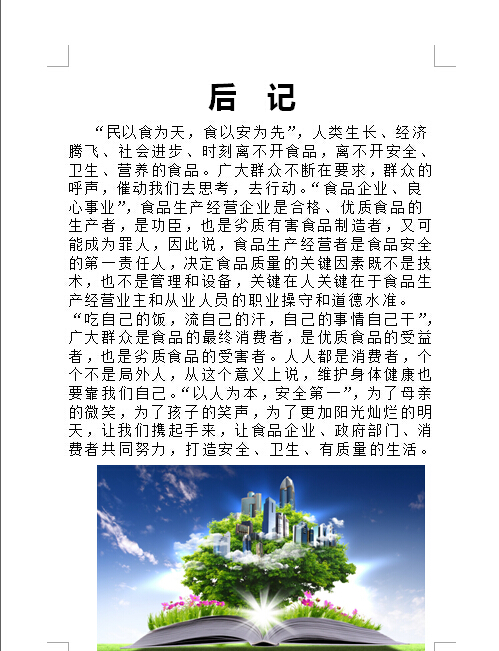 后　记

“民以食为天，食以安为先”，人类生长、经济腾飞、社会进步、时刻离不开食品，离不开安全、卫生、营养的食品。广大群众不断在要求，群众的呼声，催动我们去思考，去行动。“食品企业、良心事业”，食品生产经营企业是合格、优质食品的生产者，是功臣，也是劣质有害食品制造者，又可能成为罪人，因此说，食品生产经营者是食品安全的第一责任人，决定食品质量的关键因素既不是技术，也不是管理和设备，关键在人关键在于食品生产经营业主和从业人员的职业操守和道德水准。

“吃自己的饭，流自己的汗，自己的事情自己干”，广大群众是食品的最终消费者，是优质食品的受益者，也是劣质食品的受害者。人人都是消费者，个个不是局外人，从这个意义上说，维护身体健康也要靠我们自己。“以人为本，安全第一”，为了母亲的微笑，为了孩子的笑声，为了更加阳光灿烂的明天，让我们携起手来，让食品企业、政府部门、消费者共同努力，打造安全、卫生、有质量的生活。